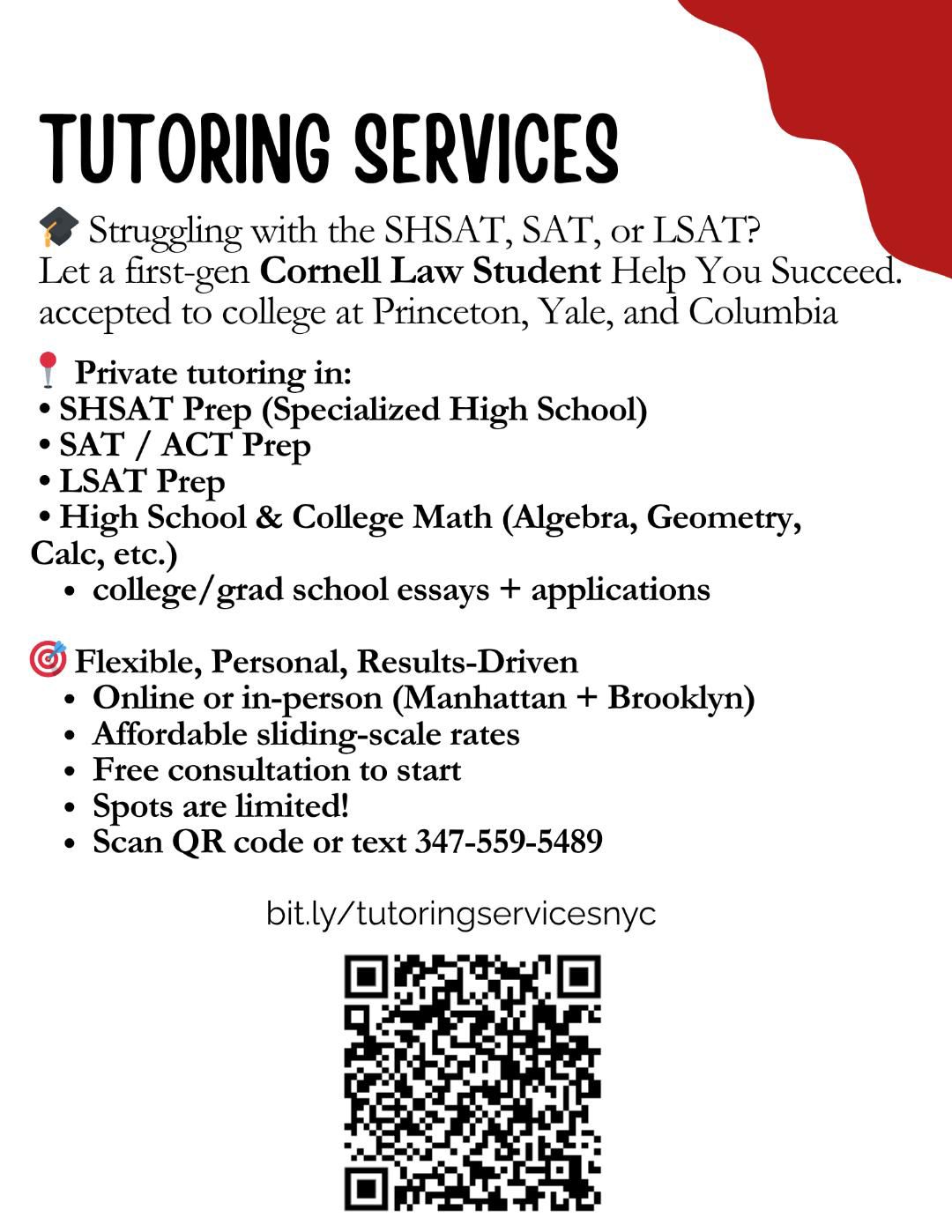 TUTORING SERVICES

🎓 Struggling with the SHSAT, SAT, or LSAT?
Let a first-gen Cornell Law Student Help You Succeed.
accepted to college at Princeton, Yale, and Columbia

📍 Private tutoring in:
• SHSAT Prep (Specialized High School)
• SAT / ACT Prep
• LSAT Prep
• High School & College Math (Algebra, Geometry, Calc, etc.)
• college/grad school essays + applications

🎯 Flexible, Personal, Results-Driven
• Online or in-person (Manhattan + Brooklyn)
• Affordable sliding-scale rates
• Free consultation to start
• Spots are limited!
• Scan QR code or text 347-559-5489

bit.ly/tutoringservicesnyc